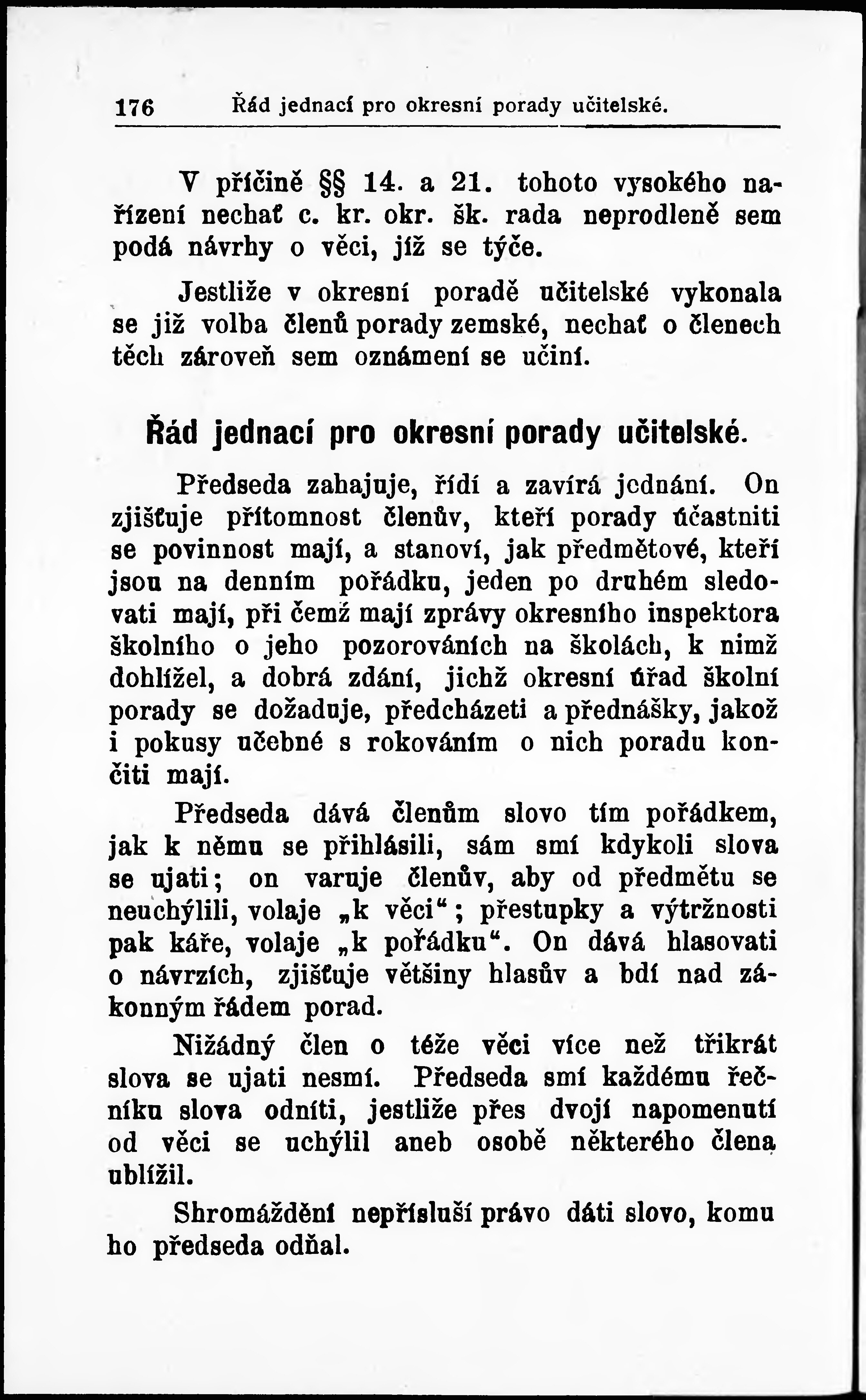 176 Řád jednací pro okresní porady učitelské.

V příčině §§ 14. a 21. tohoto vysokého nařízení nechať c. kr. okr. šk. rada neprodleně sem podá návrhy o věci, jíž se týče.

Jestliže v okresní poradě učitelské vykonala se již volba členů porady zemské, nechať o členech těch zároveň sem oznámení se učiní.

Řád jednací pro okresní porady učitelské.

Předseda zahajuje, řídí a zavírá jednání. On zjišťuje přítomnost členův, kteří porady účastniti se povinnost mají, a stanoví, jak předmětové, kteří jsou na denním pořádku, jeden po druhém sledovati mají, při čemž mají zprávy okresního inspektora školního o jeho pozorováních na školách, k nimž dohlížel, a dobrá zdání, jichž okresní úřad školní porady se dožaduje, předcházeti a přednášky, jakož i pokusy učebné s rokováním o nich poradu končiti mají.

Předseda dává členům slovo tím pořádkem, jak k němu se přihlásili, sám smí kdykoli slova se ujati; on varuje členův, aby od předmětu se neuchýlili, volaje „k věci“; přestupky a výtržnosti pak káře, volaje „k pořádku“. On dává hlasovati o návrzích, zjišťuje většiny hlasův a bdí nad zákonným řádem porad.

Nižádný člen o téže věci více než třikrát slova se ujati nesmí. Předseda smí každému řečníku slova odníti, jestliže přes dvojí napomenutí od věci se uchýlil aneb osobě některého člena ublížil.

Shromáždění nepřísluší právo dáti slovo, komu ho předseda odňal.